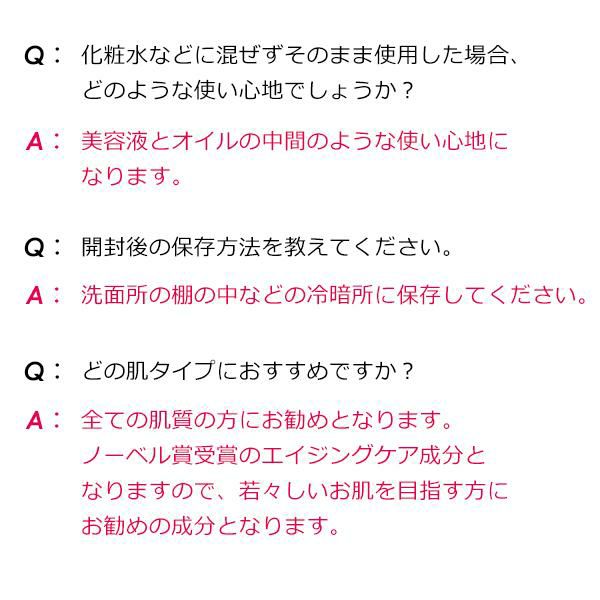 Q：化粧水などに混ぜずそのまま使用した場合、どのような使い心地でしょうか？

A：美容液とオイルの中間のような使い心地になります。

Q：開封後の保存方法を教えてください。

A：洗面所の棚の中などの冷暗所に保存してください。

Q：どの肌タイプにおすすめですか？

A：全ての肌質の方にお勧めとなります。ノーベル賞受賞のエイジングケア成分となりますので、若々しいお肌を目指す方にお勧めの成分となります。